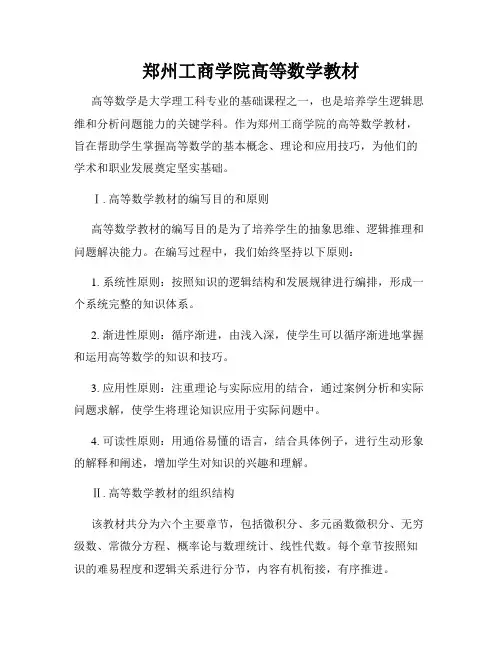 郑州工商学院高等数学教材

高等数学是大学理工科专业的基础课程之一，也是培养学生逻辑思维和分析问题能力的关键学科。作为郑州工商学院的高等数学教材，旨在帮助学生掌握高等数学的基本概念、理论和应用技巧，为他们的学术和职业发展奠定坚实基础。

Ⅰ. 高等数学教材的编写目的和原则

高等数学教材的编写目的是为了培养学生的抽象思维、逻辑推理和问题解决能力。在编写过程中，我们始终坚持以下原则：

1. 系统性原则：按照知识的逻辑结构和发展规律进行编排，形成一个系统完整的知识体系。

2. 渐进性原则：循序渐进，由浅入深，使学生可以循序渐进地掌握和运用高等数学的知识和技巧。

3. 应用性原则：注重理论与实际应用的结合，通过案例分析和实际问题求解，使学生将理论知识应用于实际问题中。

4. 可读性原则：用通俗易懂的语言，结合具体例子，进行生动形象的解释和阐述，增加学生对知识的兴趣和理解。

Ⅱ. 高等数学教材的组织结构

该教材共分为六个主要章节，包括微积分、多元函数微积分、无穷级数、常微分方程、概率论与数理统计、线性代数。每个章节按照知识的难易程度和逻辑关系进行分节，内容有机衔接，有序推进。